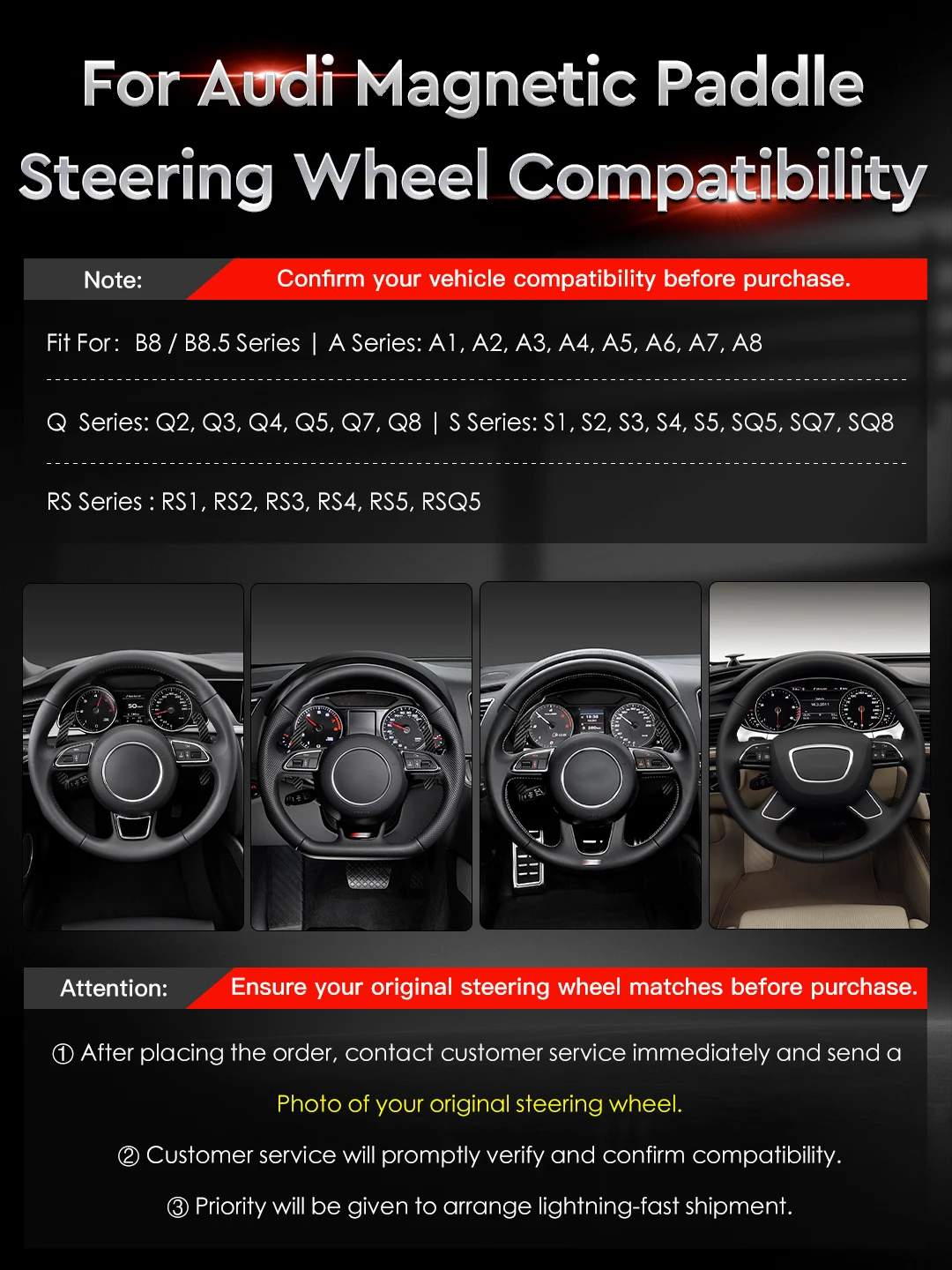 For Audi Magnetic Paddle

Steering Wheel Compatibility

Note:

Confirm your vehicle compatibility before purchase.

Fit For: B8 / B8.5 Series | A Series: A1, A2, A3, A4, A5, A6, A7, A8

Q Series: Q2, Q3, Q4, Q5, Q7, Q8 | S Series: S1, S2, S3, S4, S5, SQ5, SQ7, SQ8

RS Series : RS1, RS2, RS3, RS4, RS5, RSQ5

Attention:

Ensure your original steering wheel matches before purchase.

① After placing the order, contact customer service immediately and send a Photo of your original steering wheel.

② Customer service will promptly verify and confirm compatibility.

③ Priority will be given to arrange lightning-fast shipment.